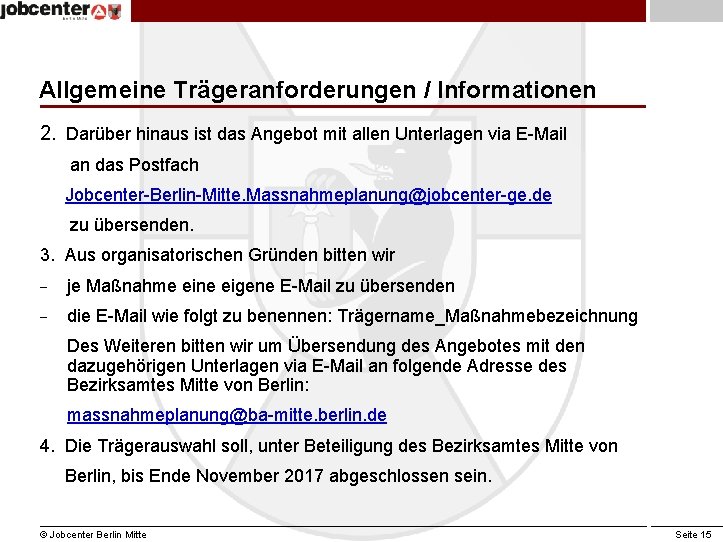 jobcenter

Allgemeine Trägeranforderungen / Informationen

2. Darüber hinaus ist das Angebot mit allen Unterlagen via E-Mail an das Postfach

Jobcenter-Berlin-Mitte.Massnahmeplanung@jobcenter-ge.de

zu übersenden.

3. Aus organisatorischen Gründen bitten wir

- je Maßnahme eine eigene E-Mail zu übersenden

- die E-Mail wie folgt zu benennen: Trägername_Maßnahmebezeichnung

Des Weiteren bitten wir um Übersendung des Angebotes mit den dazugehörigen Unterlagen via E-Mail an folgende Adresse des Bezirksamtes Mitte von Berlin:

massnahmeplanung@ba-mitte.berlin.de

4. Die Trägerauswahl soll, unter Beteiligung des Bezirksamtes Mitte von Berlin, bis Ende November 2017 abgeschlossen sein.

© Jobcenter Berlin Mitte

Seite 15